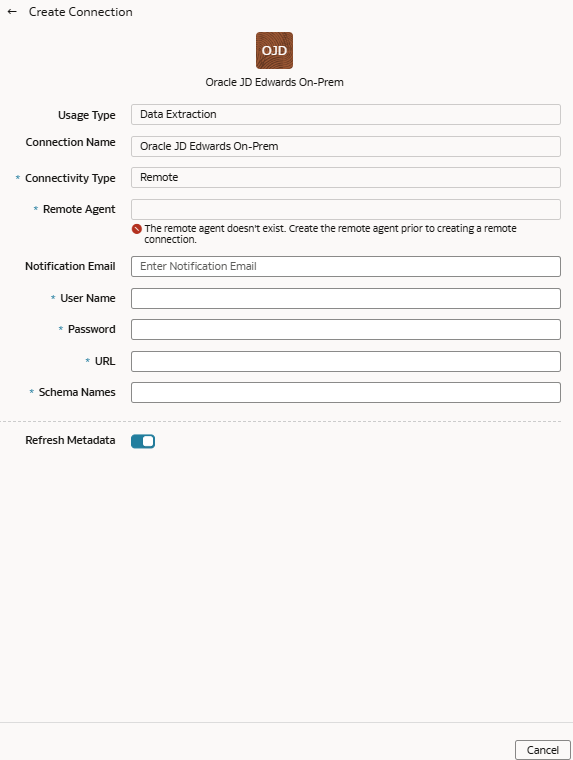 ← Create Connection

OJD

Oracle JD Edwards On-Prem

Usage Type Data Extraction

Connection Name Oracle JD Edwards On-Prem

* Connectivity Type Remote

* Remote Agent

The remote agent doesn't exist. Create the remote agent prior to creating a remote connection.

Notification Email Enter Notification Email

* User Name

* Password

* URL

* Schema Names

Refresh Metadata

Cancel